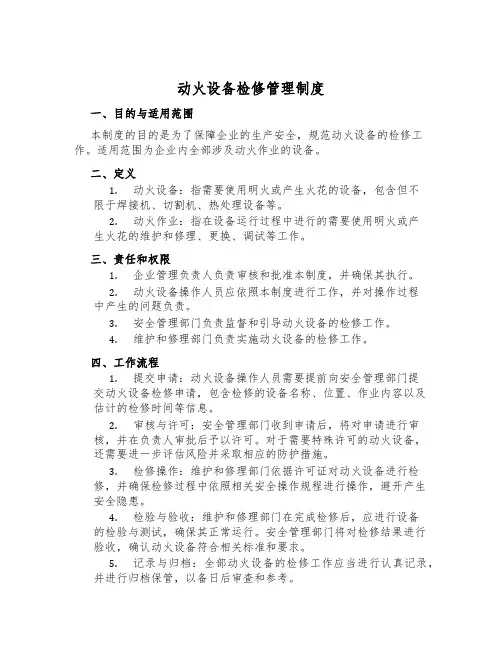 动火设备检修管理制度

一、目的与适用范围

本制度的目的是为了保障企业的生产安全，规范动火设备的检修工作。适用范围为企业内全部涉及动火作业的设备。

二、定义

1. 动火设备：指需要使用明火或产生火花的设备，包含但不限于焊接机、切割机、热处理设备等。

2. 动火作业：指在设备运行过程中进行的需要使用明火或产生火花的维护和修理、更换、调试等工作。

三、责任和权限

1. 企业管理负责人负责审核和批准本制度，并确保其执行。

2. 动火设备操作人员应依照本制度进行工作，并对操作过程中产生的问题负责。

3. 安全管理部门负责监督和引导动火设备的检修工作。

4. 维护和修理部门负责实施动火设备的检修工作。

四、工作流程

1. 提交申请：动火设备操作人员需要提前向安全管理部门提交动火设备检修申请，包含检修的设备名称、位置、作业内容以及估计的检修时间等信息。

2. 审核与许可：安全管理部门收到申请后，将对申请进行审核，并在负责人审批后予以许可。对于需要特殊许可的动火设备，还需要进一步评估风险并采取相应的防护措施。

3. 检修操作：维护和修理部门依据许可证对动火设备进行检修，并确保检修过程中依照相关安全操作规程进行操作，避开产生安全隐患。

4. 检验与验收：维护和修理部门在完成检修后，应进行设备的检验与测试，确保其正常运行。安全管理部门将对检修结果进行验收，确认动火设备符合相关标准和要求。

5. 记录与归档：全部动火设备的检修工作应当进行认真记录，并进行归档保管，以备日后审查和参考。